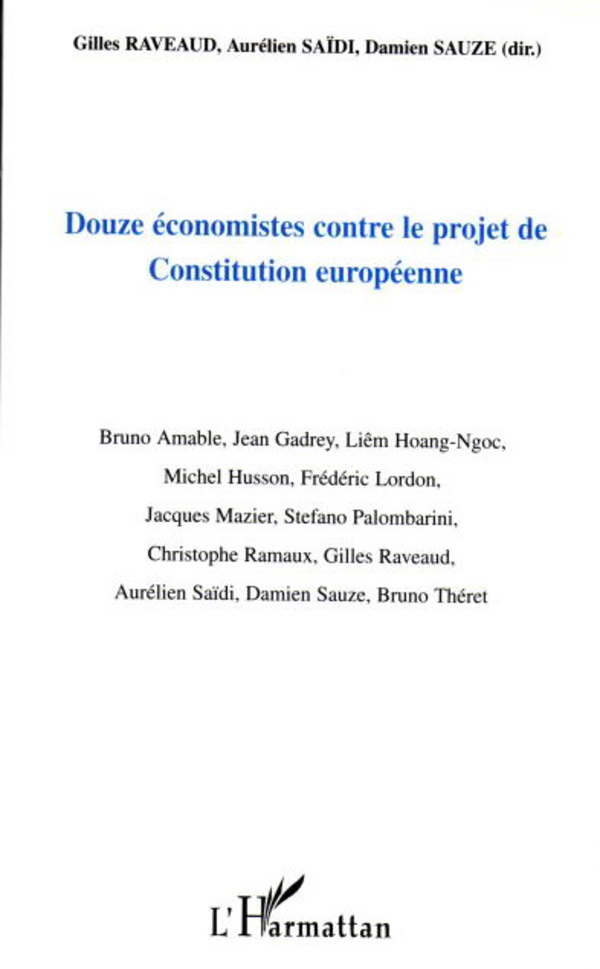 Gilles RAVEAUD, Aurélien SAÏDI, Damien SAUZE (dir.)

Douze économistes contre le projet de Constitution européenne

Bruno Amable, Jean Gadrey, Liêm Hoang-Ngoc, Michel Husson, Frédéric Lordon, Jacques Mazier, Stefano Palombarini, Christophe Ramaux, Gilles Raveaud, Aurélien Saïdi, Damien Sauze, Bruno Théret

L'Harmattan